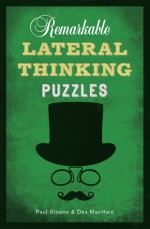 Remarkable
LATERAL
THINKING
PUZZLES

Paul Sloane & Des MacHale